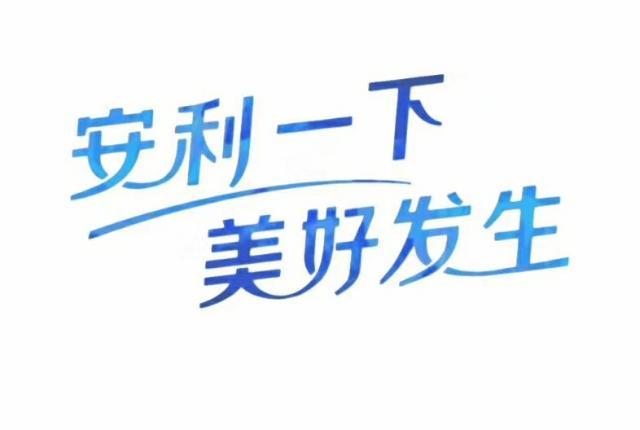 安利一下
美好发生